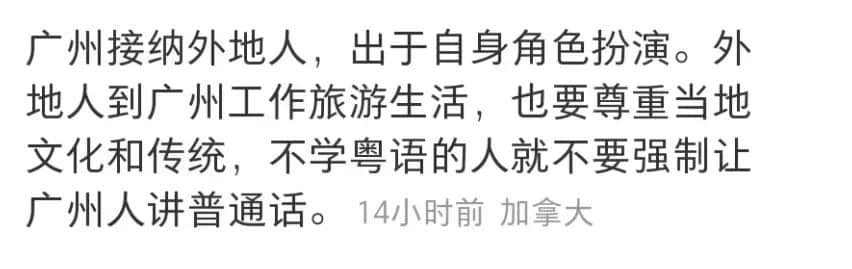 广州接纳外地人，出于自身角色扮演。外地人到广州工作旅游生活，也要尊重当地文化和传统，不学粤语的人就不要强制让广州人讲普通话。 14小时前 加拿大